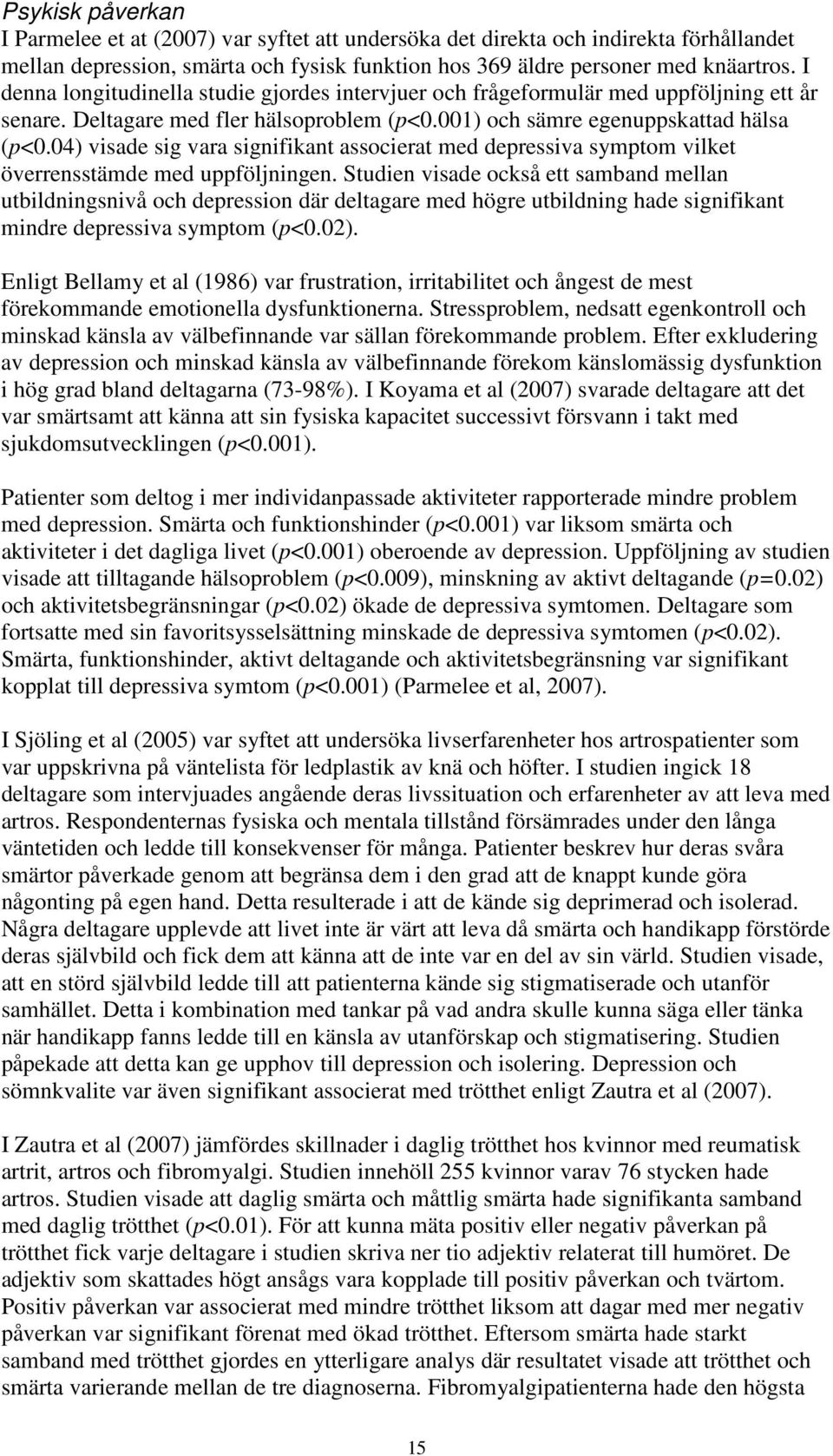 Psykisk påverkan
I Parmelee et at (2007) var syftet att undersöka det direkta och indirekta förhållandet mellan depression, smärta och fysisk funktion hos 369 äldre personer med knäartros. I denna longitudinella studie gjordes intervjuer och frågeformulär med uppföljning ett år senare. Deltagare med fler hälsoproblem (p<0.001) och sämre egenuppskattad hälsa (p<0.04) visade sig vara signifikant associerat med depressiva symptom vilket överrensstämde med uppföljningen. Studien visade också ett samband mellan utbildningsnivå och depression där deltagare med högre utbildning hade signifikant mindre depressiva symptom (p<0.02).

Enligt Bellamy et al (1986) var frustration, irritabilitet och ångest de mest förekommande emotionella dysfunktionerna. Stressproblem, nedsatt egenkontroll och minskad känsla av välbefinnande var sällan förekommande problem. Efter exkludering av depression och minskad känsla av välbefinnande förekom känslomässig dysfunktion i hög grad bland deltagarna (73-98%). I Koyama et al (2007) svarade deltagare att det var smärtsamt att känna att sin fysiska kapacitet successivt försvann i takt med sjukdomsutvecklingen (p<0.001).

Patienter som deltog i mer individanpassade aktiviteter rapporterade mindre problem med depression. Smärta och funktionshinder (p<0.001) var liksom smärta och aktiviteter i det dagliga livet (p<0.001) oberoende av depression. Uppföljning av studien visade att tilltagande hälsoproblem (p<0.009), minskning av aktivt deltagande (p=0.02) och aktivitetsbegränsningar (p<0.02) ökade de depressiva symtomen. Deltagare som fortsatte med sin favoritsysselsättning minskade de depressiva symtomen (p<0.02). Smärta, funktionshinder, aktivt deltagande och aktivitetsbegränsning var signifikant kopplat till depressiva symtom (p<0.001) (Parmelee et al, 2007).

I Sjöling et al (2005) var syftet att undersöka livserfarenheter hos artrospatienter som var uppskrivna på väntelista för ledplastik av knä och höfter. I studien ingick 18 deltagare som intervjuades angående deras livssituation och erfarenheter av att leva med artros. Respondenternas fysiska och mentala tillstånd försämrades under den långa väntetiden och ledde till konsekvenser för många. Patienter beskrev hur deras svåra smärtor påverkade genom att begränsa dem i den grad att de knappt kunde göra någonting på egen hand. Detta resulterade i att de kände sig deprimerad och isolerad. Några deltagare upplevde att livet inte är värt att leva då smärta och handikapp förstörde deras självbild och fick dem att känna att de inte var en del av sin värld. Studien visade, att en störd självbild ledde till att patienterna kände sig stigmatiserade och utanför samhället. Detta i kombination med tankar på vad andra skulle kunna säga eller tänka när handikapp fanns ledde till en känsla av utanförskap och stigmatisering. Studien påpekade att detta kan ge upphov till depression och isolering. Depression och sömnkvalite var även signifikant associerat med trötthet enligt Zautra et al (2007).

I Zautra et al (2007) jämfördes skillnader i daglig trötthet hos kvinnor med reumatisk artrit, artros och fibromyalgi. Studien innehöll 255 kvinnor varav 76 stycken hade artros. Studien visade att daglig smärta och måttlig smärta hade signifikanta samband med daglig trötthet (p<0.01). För att kunna mäta positiv eller negativ påverkan på trötthet fick varje deltagare i studien skriva ner tio adjektiv relaterat till humöret. De adjektiv som skattades högt ansågs vara kopplade till positiv påverkan och tvärtom. Positiv påverkan var associerat med mindre trötthet liksom att dagar med mer negativ påverkan var signifikant förenat med ökad trötthet. Eftersom smärta hade starkt samband med trötthet gjordes en ytterligare analys där resultatet visade att trötthet och smärta varierande mellan de tre diagnoserna. Fibromyalgipatienterna hade den högsta

15